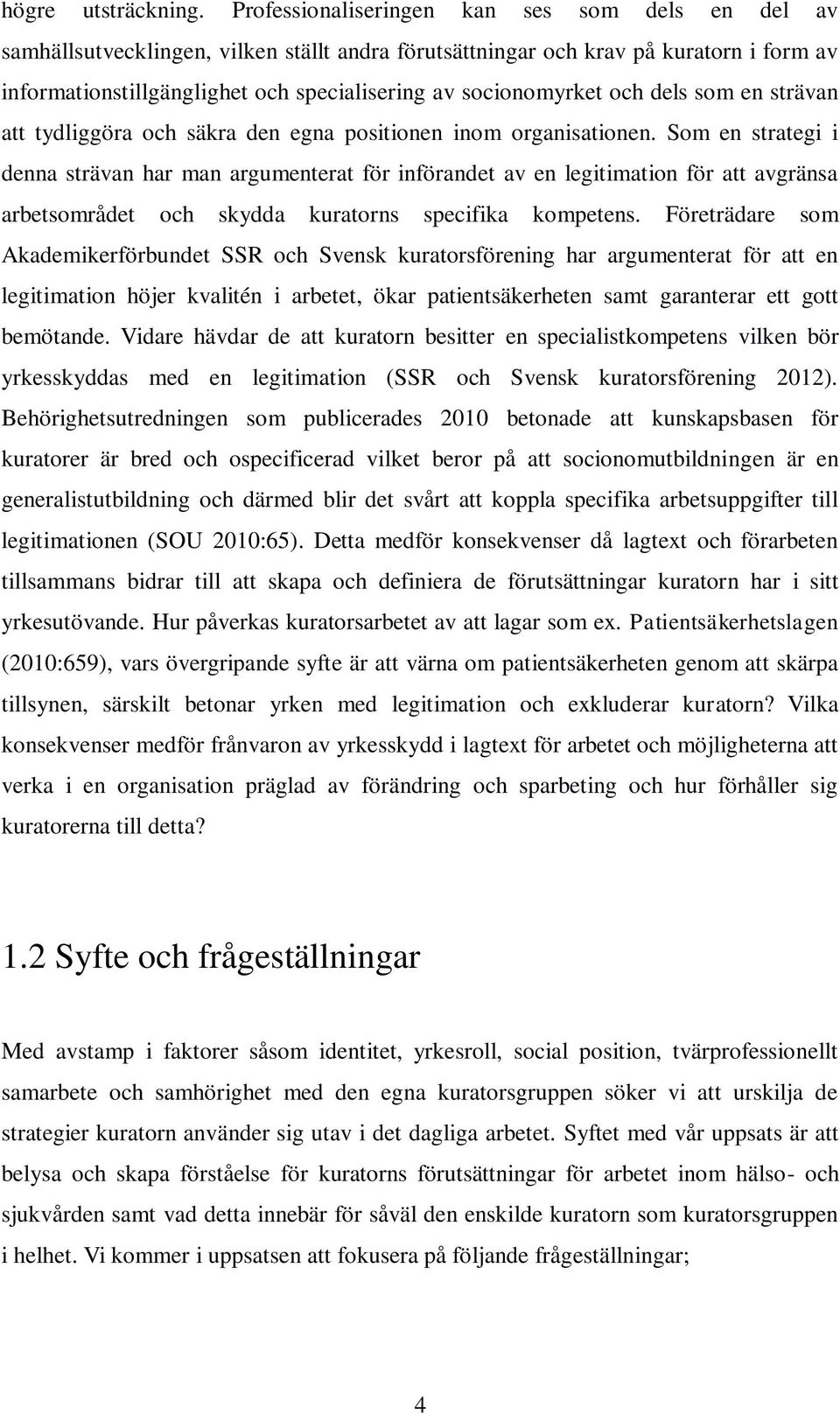 högre utsträckning. Professionaliseringen kan ses som dels en del av samhällsutvecklingen, vilken ställt andra förutsättningar och krav på kuratorn i form av informationstillgänglighet och specialisering av socionomyrket och dels som en strävan att tydliggöra och säkra den egna positionen inom organisationen. Som en strategi i denna strävan har man argumenterat för införandet av en legitimation för att avgränsa arbetsområdet och skydda kuratorns specifika kompetens. Företrädare som Akademikerförbundet SSR och Svensk kuratorsförening har argumenterat för att en legitimation höjer kvalitén i arbetet, ökar patientsäkerheten samt garanterar ett gott bemötande. Vidare hävdar de att kuratorn besitter en specialistkompetens vilken bör yrkesskyddas med en legitimation (SSR och Svensk kuratorsförening 2012). Behörighetsutredningen som publicerades 2010 betonade att kunskapsbasen för kuratorer är bred och ospecificerad vilket beror på att socionomutbildningen är en generalistutbildning och därmed blir det svårt att koppla specifika arbetsuppgifter till legitimationen (SOU 2010:65). Detta medför konsekvenser då lagtext och förarbeten tillsammans bidrar till att skapa och definiera de förutsättningar kuratorn har i sitt yrkesutövande. Hur påverkas kuratorsarbetet av att lagar som ex. Patientsäkerhetslagen (2010:659), vars övergripande syfte är att värna om patientsäkerheten genom att skärpa tillsynen, särskilt betonar yrken med legitimation och exkluderar kuratorn? Vilka konsekvenser medför frånvaron av yrkesskydd i lagtext för arbetet och möjligheterna att verka i en organisation präglad av förändring och sparbeting och hur förhåller sig kuratorerna till detta?

1.2 Syfte och frågeställningar

Med avstamp i faktorer såsom identitet, yrkesroll, social position, tvärprofessionellt samarbete och samhörighet med den egna kuratorsgruppen söker vi att urskilja de strategier kuratorn använder sig utav i det dagliga arbetet. Syftet med vår uppsats är att belysa och skapa förståelse för kuratorns förutsättningar för arbetet inom hälso- och sjukvården samt vad detta innebär för såväl den enskilde kuratorn som kuratorsgruppen i helhet. Vi kommer i uppsatsen att fokusera på följande frågeställningar;

4